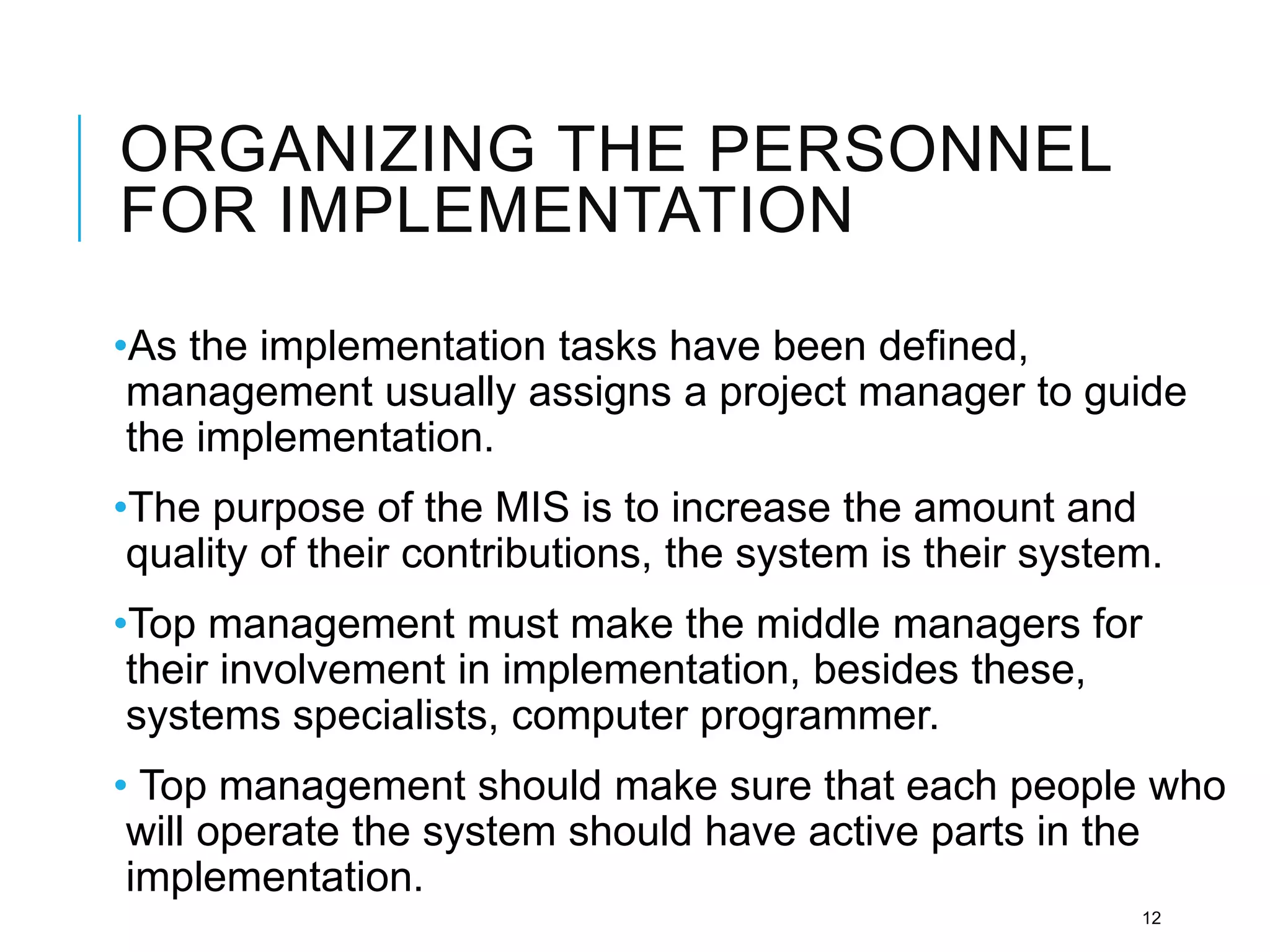 ORGANIZING THE PERSONNEL FOR IMPLEMENTATION

•As the implementation tasks have been defined, management usually assigns a project manager to guide the implementation.

•The purpose of the MIS is to increase the amount and quality of their contributions, the system is their system.

•Top management must make the middle managers for their involvement in implementation, besides these, systems specialists, computer programmer.

• Top management should make sure that each people who will operate the system should have active parts in the implementation.

12